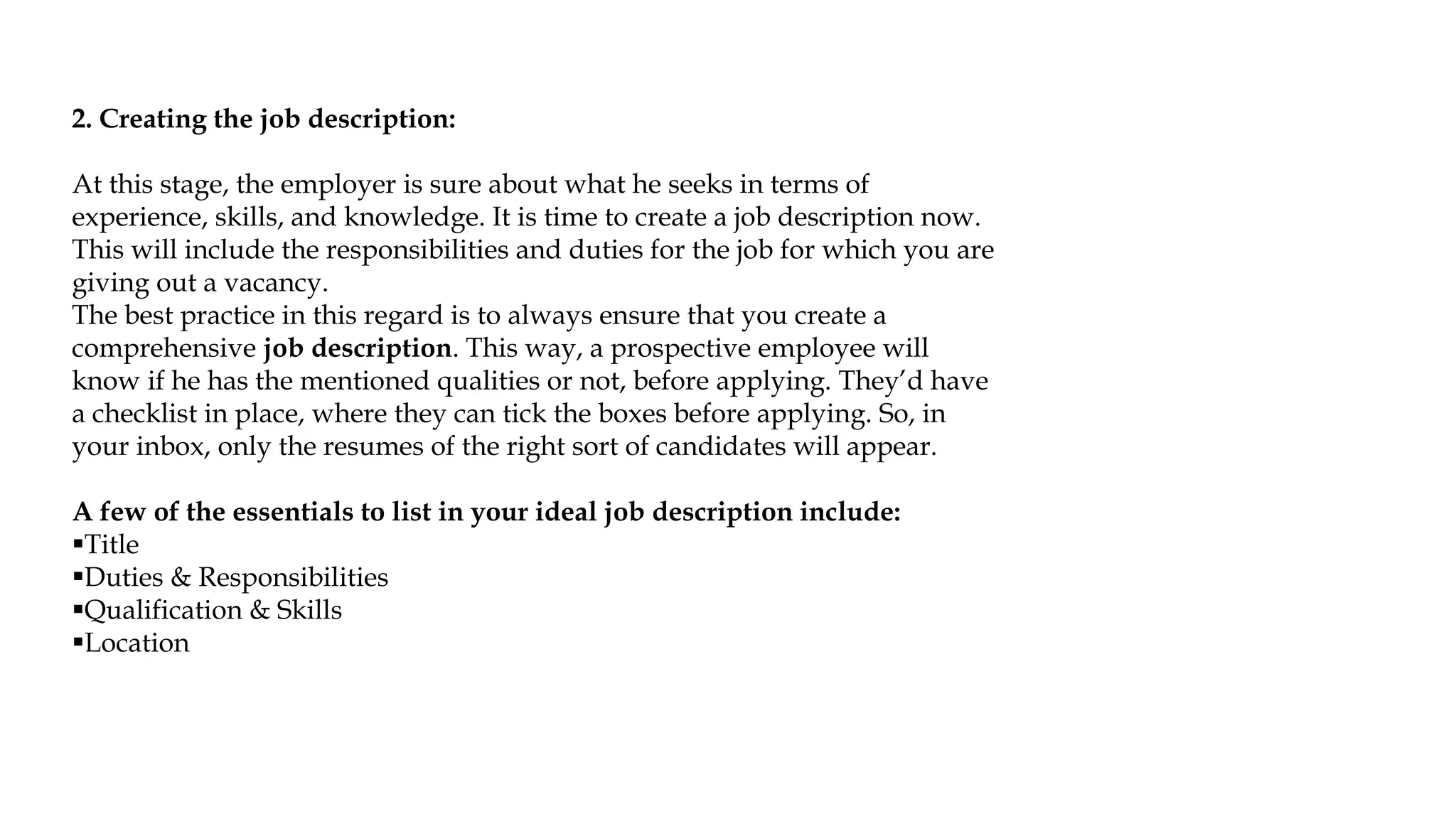 2. Creating the job description:

At this stage, the employer is sure about what he seeks in terms of experience, skills, and knowledge. It is time to create a job description now. This will include the responsibilities and duties for the job for which you are giving out a vacancy.
The best practice in this regard is to always ensure that you create a comprehensive job description. This way, a prospective employee will know if he has the mentioned qualities or not, before applying. They'd have a checklist in place, where they can tick the boxes before applying. So, in your inbox, only the resumes of the right sort of candidates will appear.

A few of the essentials to list in your ideal job description include:
▪Title
▪Duties & Responsibilities
▪Qualification & Skills
▪Location